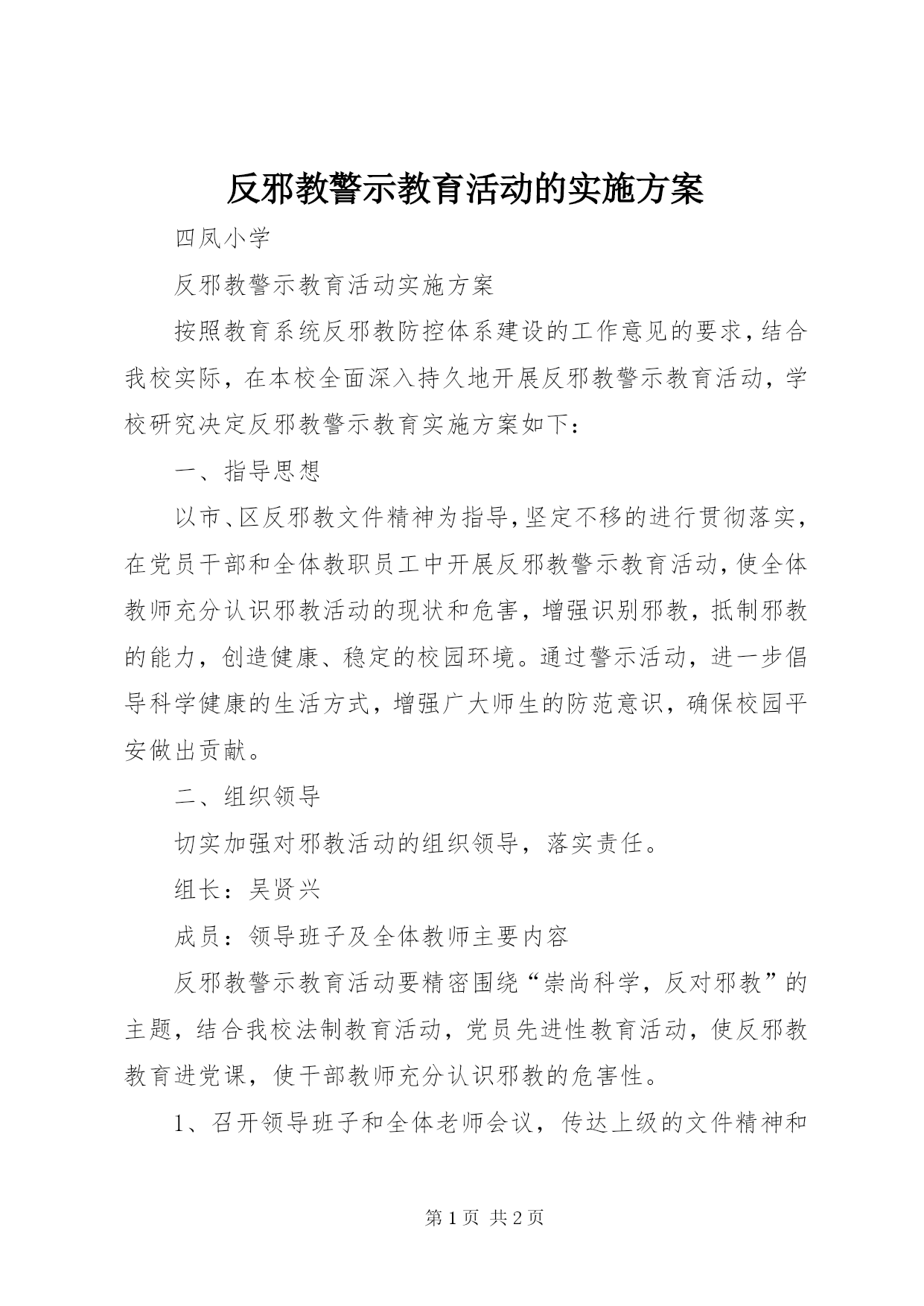 反邪教警示教育活动的实施方案

四凤小学

反邪教警示教育活动实施方案

按照教育系统反邪教防控体系建设的工作意见的要求，结合我校实际，在本校全面深入持久地开展反邪教警示教育活动，学校研究决定反邪教警示教育实施方案如下：

一、指导思想

以市、区反邪教文件精神为指导，坚定不移的进行贯彻落实，在党员干部和全体教职员工中开展反邪教警示教育活动，使全体教师充分认识邪教活动的现状和危害，增强识别邪教，抵制邪教的能力，创造健康、稳定的校园环境。通过警示活动，进一步倡导科学健康的生活方式，增强广大师生的防范意识，确保校园平安做出贡献。

二、组织领导

切实加强对邪教活动的组织领导，落实责任。

组长：吴贤兴

成员：领导班子及全体教师主要内容

反邪教警示教育活动要精密围绕“崇尚科学，反对邪教”的主题，结合我校法制教育活动，党员先进性教育活动，使反邪教教育进党课，使干部教师充分认识邪教的危害性。

1、召开领导班子和全体老师会议，传达上级的文件精神和

第 1 页 共 2 页